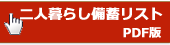 二人暮らし備蓄リスト
PDF版